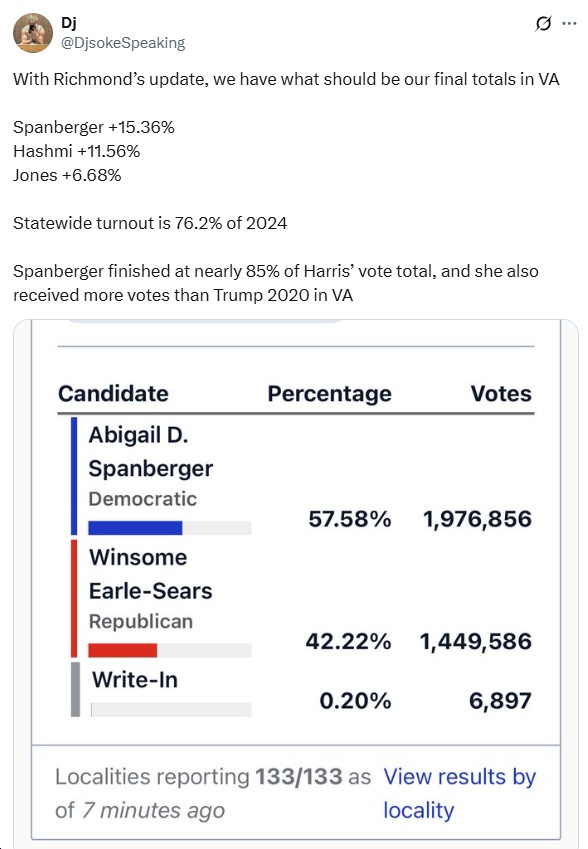 Dj
@DjsokeSpeaking

With Richmond's update, we have what should be our final totals in VA

Spanberger +15.36%
Hashmi +11.56%
Jones +6.68%

Statewide turnout is 76.2% of 2024

Spanberger finished at nearly 85% of Harris' vote total, and she also received more votes than Trump 2020 in VA

| Candidate | Percentage | Votes |
|---|---|---|
| Abigail D. Spanberger Democratic | 57.58% | 1,976,856 |
| Winsome Earle-Sears Republican | 42.22% | 1,449,586 |
| Write-In | 0.20% | 6,897 |

Localities reporting 133/133 as of 7 minutes ago

View results by locality